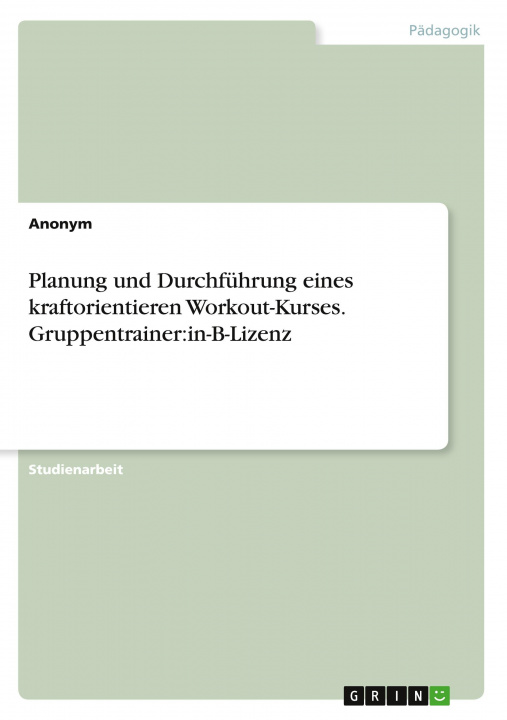 Pädagogik

Anonym

Planung und Durchführung eines kraftorientieren Workout-Kurses. Gruppentrainer:in-B-Lizenz

Studienarbeit

GRIN